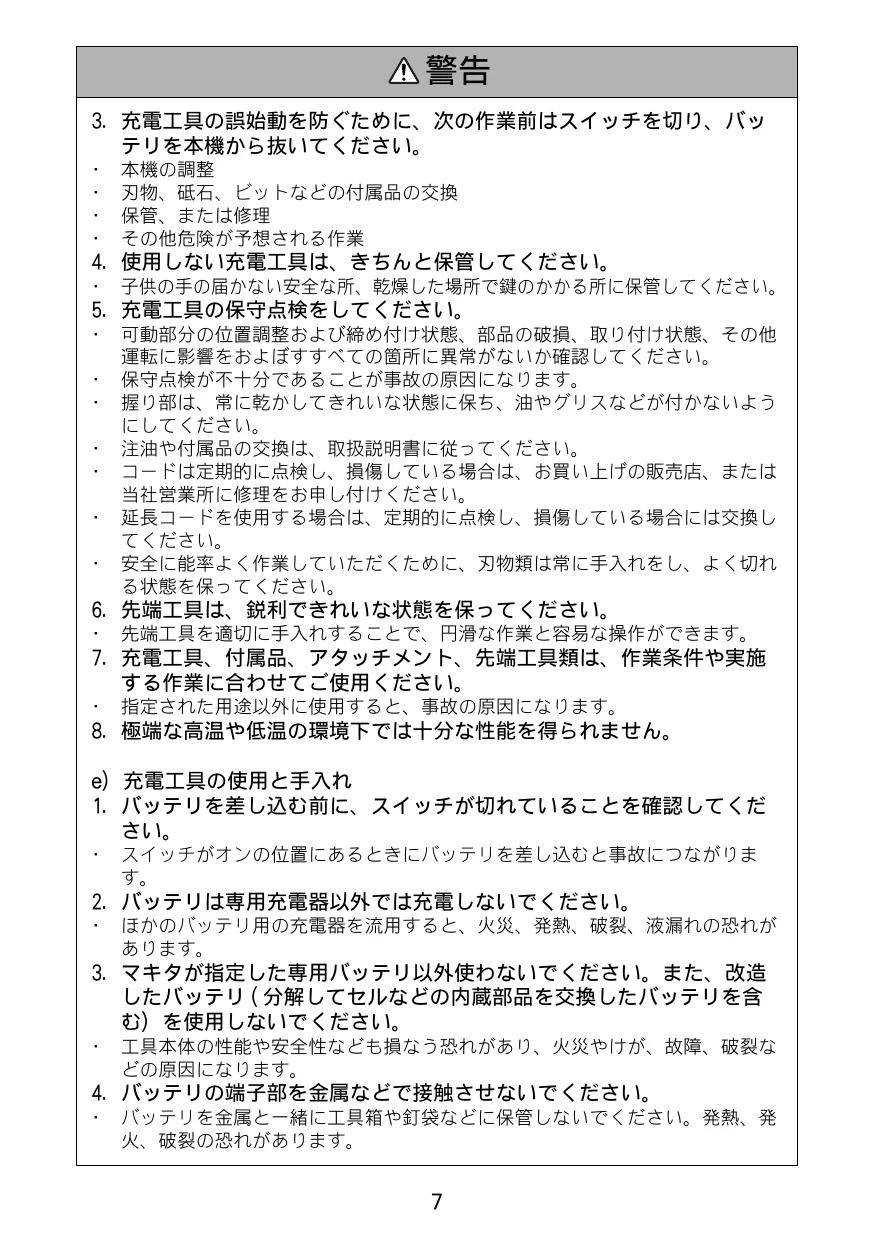 ⚠警告

3. 充電工具の誤始動を防ぐために、次の作業前はスイッチを切り、バッテリを本機から抜いてください。
・ 本機の調整
・ 刃物、砥石、ビットなどの付属品の交換
・ 保管、または修理
・ その他危険が予想される作業
4. 使用しない充電工具は、きちんと保管してください。
・ 子供の手の届かない安全な所、乾燥した場所で鍵のかかる所に保管してください。
5. 充電工具の保守点検をしてください。
・ 可動部分の位置調整および締め付け状態、部品の破損、取り付け状態、その他運転に影響をおよぼすすべての箇所に異常がないか確認してください。
・ 保守点検が不十分であることが事故の原因になります。
・ 握り部は、常に乾かしてきれいな状態に保ち、油やグリスなどが付かないようにしてください。
・ 注油や付属品の交換は、取扱説明書に従ってください。
・ コードは定期的に点検し、損傷している場合は、お買い上げの販売店、または当社営業所に修理をお申し付けください。
・ 延長コードを使用する場合は、定期的に点検し、損傷している場合には交換してください。
・ 安全に能率よく作業していただくために、刃物類は常に手入れをし、よく切れる状態を保ってください。
6. 先端工具は、鋭利できれいな状態を保ってください。
・ 先端工具を適切に手入れすることで、円滑な作業と容易な操作ができます。
7. 充電工具、付属品、アタッチメント、先端工具類は、作業条件や実施する作業に合わせてご使用ください。
・ 指定された用途以外に使用すると、事故の原因になります。
8. 極端な高温や低温の環境下では十分な性能を得られません。

e) 充電工具の使用と手入れ
1. バッテリを差し込む前に、スイッチが切れていることを確認してください。
・ スイッチがオンの位置にあるときにバッテリを差し込むと事故につながります。
2. バッテリは専用充電器以外では充電しないでください。
・ ほかのバッテリ用の充電器を流用すると、火災、発熱、破裂、液漏れの恐れがあります。
3. マキタが指定した専用バッテリ以外使わないでください。また、改造したバッテリ（分解してセルなどの内蔵部品を交換したバッテリを含む）を使用しないでください。
・ 工具本体の性能や安全性なども損なう恐れがあり、火災やけが、故障、破裂などの原因になります。
4. バッテリの端子部を金属などで接触させないでください。
・ バッテリを金属と一緒に工具箱や釘袋などに保管しないでください。発熱、発火、破裂の恐れがあります。

7